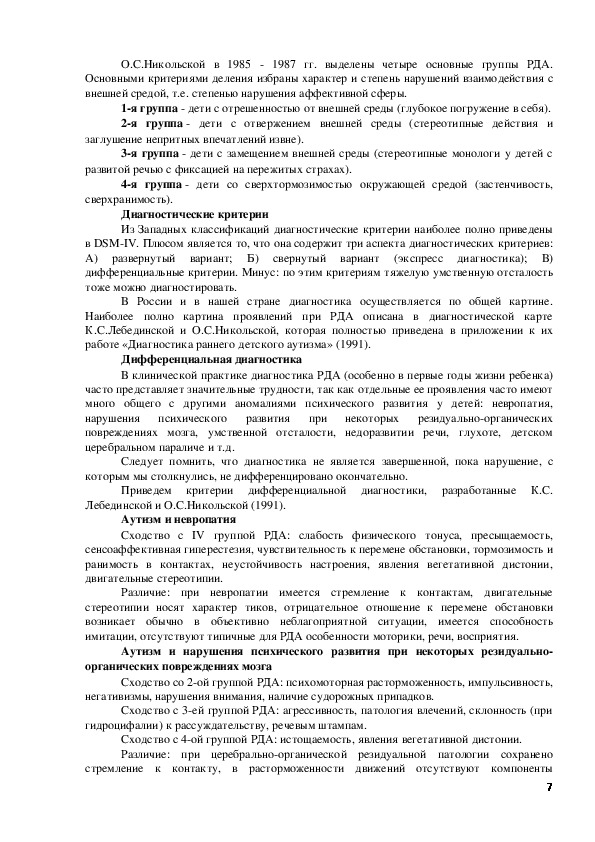 О.С.Никольской в 1985 - 1987 гг. выделены четыре основные группы РДА. Основными критериями деления избраны характер и степень нарушений взаимодействия с внешней средой, т.е. степенью нарушения аффективной сферы.

**1-я группа** - дети с отрешенностью от внешней среды (глубокое погружение в себя).

**2-я группа** - дети с отвержением внешней среды (стереотипные действия и заглушение неприятных впечатлений извне).

**3-я группа** - дети с замещением внешней среды (стереотипные монологи у детей с развитой речью с фиксацией на пережитых страхах).

**4-я группа** - дети со сверхтормозимостью окружающей средой (застенчивость, сверхранимость).

**Диагностические критерии**

Из Западных классификаций диагностические критерии наиболее полно приведены в DSM-IV. Плюсом является то, что она содержит три аспекта диагностических критериев: А) развернутый вариант; Б) свернутый вариант (экспресс диагностика); В) дифференциальные критерии. Минус: по этим критериям тяжелую умственную отсталость тоже можно диагностировать.

В России и в нашей стране диагностика осуществляется по общей картине. Наиболее полно картина проявлений при РДА описана в диагностической карте К.С.Лебединской и О.С.Никольской, которая полностью приведена в приложении к их работе «Диагностика раннего детского аутизма» (1991).

**Дифференциальная диагностика**

В клинической практике диагностика РДА (особенно в первые годы жизни ребенка) часто представляет значительные трудности, так как отдельные ее проявления часто имеют много общего с другими аномалиями психического развития у детей: невропатия, нарушения психического развития при некоторых резидуально-органических повреждениях мозга, умственной отсталости, недоразвитии речи, глухоте, детском церебральном параличе и т.д.

Следует помнить, что диагностика не является завершенной, пока нарушение, с которым мы столкнулись, не дифференцировано окончательно.

Приведем критерии дифференциальной диагностики, разработанные К.С. Лебединской и О.С.Никольской (1991).

**Аутизм и невропатия**

Сходство с IV группой РДА: слабость физического тонуса, пресыщаемость, сенсоаффективная гиперестезия, чувствительность к перемене обстановки, тормозимость и ранимость в контактах, неустойчивость настроения, явления вегетативной дистонии, двигательные стереотипии.

Различие: при невропатии имеется стремление к контактам, двигательные стереотипии носят характер тиков, отрицательное отношение к перемене обстановки возникает обычно в объективно неблагоприятной ситуации, имеется способность имитации, отсутствуют типичные для РДА особенности моторики, речи, восприятия.

**Аутизм и нарушения психического развития при некоторых резидуально-органических повреждениях мозга**

Сходство со 2-ой группой РДА: психомоторная расторможенность, импульсивность, негативизмы, нарушения внимания, наличие судорожных припадков.

Сходство с 3-ей группой РДА: агрессивность, патология влечений, склонность (при гидроцифалии) к рассуждательству, речевым штампам.

Сходство с 4-ой группой РДА: истощаемость, явления вегетативной дистонии.

Различие: при церебрально-органической резидуальной патологии сохранено стремление к контакту, в расторможенности движений отсутствуют компоненты

7